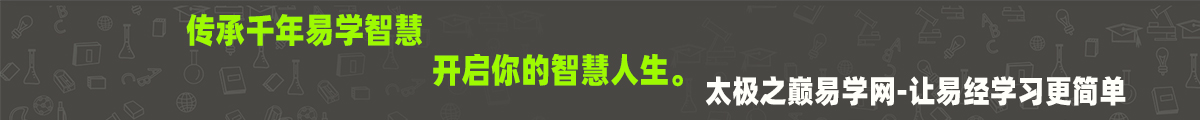 传承千年易学智慧

开启你的智慧人生。

太极之巅易学网-让易经学习更简单